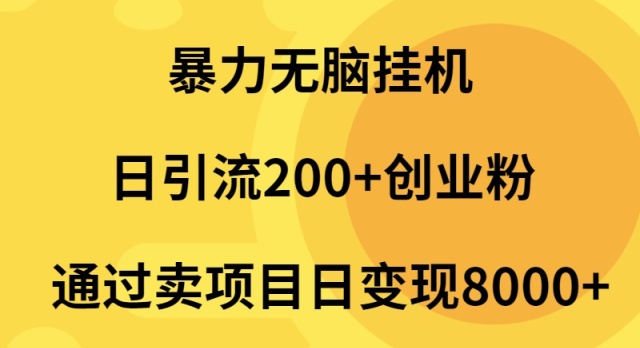 暴力无脑挂机

日引流200+创业粉

通过卖项目日变现8000+